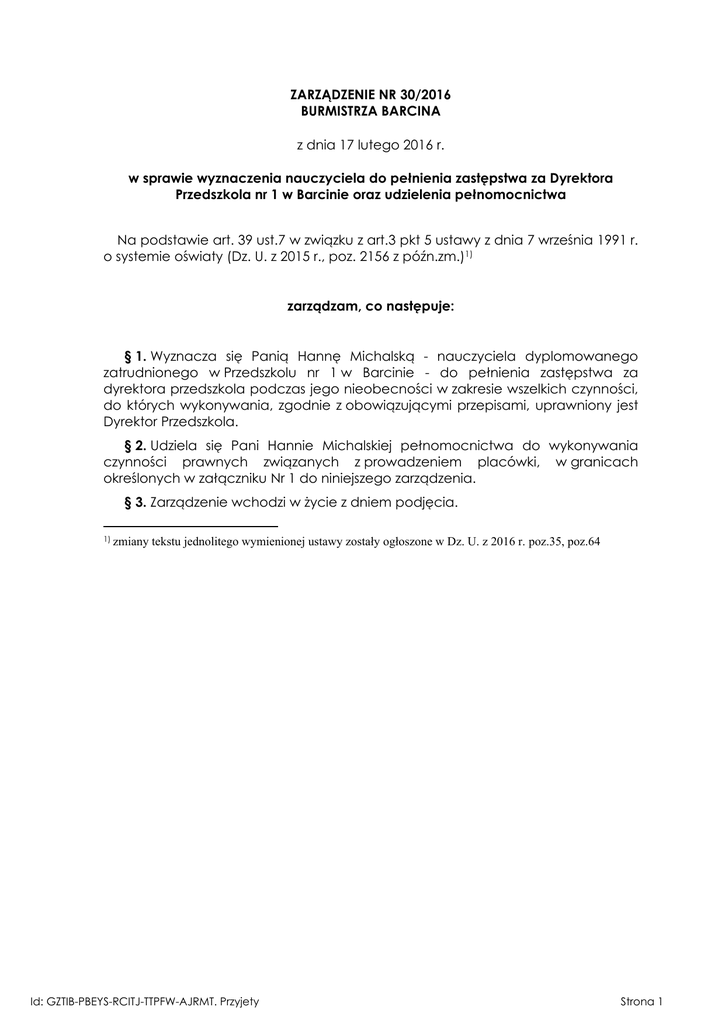 ZARZĄDZENIE NR 30/2016
BURMISTRZA BARCINA

z dnia 17 lutego 2016 r.

w sprawie wyznaczenia nauczyciela do pełnienia zastępstwa za Dyrektora Przedszkola nr 1 w Barcinie oraz udzielenia pełnomocnictwa

Na podstawie art. 39 ust.7 w związku z art.3 pkt 5 ustawy z dnia 7 września 1991 r. o systemie oświaty (Dz. U. z 2015 r., poz. 2156 z późn.zm.)$^{1)}$

zarządzam, co następuje:

§ 1. Wyznacza się Panią Hannę Michalską - nauczyciela dyplomowanego zatrudnionego w Przedszkolu nr 1 w Barcinie - do pełnienia zastępstwa za dyrektora przedszkola podczas jego nieobecności w zakresie wszelkich czynności, do których wykonywania, zgodnie z obowiązującymi przepisami, uprawniony jest Dyrektor Przedszkola.

§ 2. Udziela się Pani Hannie Michalskiej pełnomocnictwa do wykonywania czynności prawnych związanych z prowadzeniem placówki, w granicach określonych w załączniku Nr 1 do niniejszego zarządzenia.

§ 3. Zarządzenie wchodzi w życie z dniem podjęcia.

$^{1)}$ zmiany tekstu jednolitego wymienionej ustawy zostały ogłoszone w Dz. U. z 2016 r. poz.35, poz.64

Id: GZTIB-PBEYS-RCITJ-TTPFW-AJRMT. Przyjęty

Strona 1